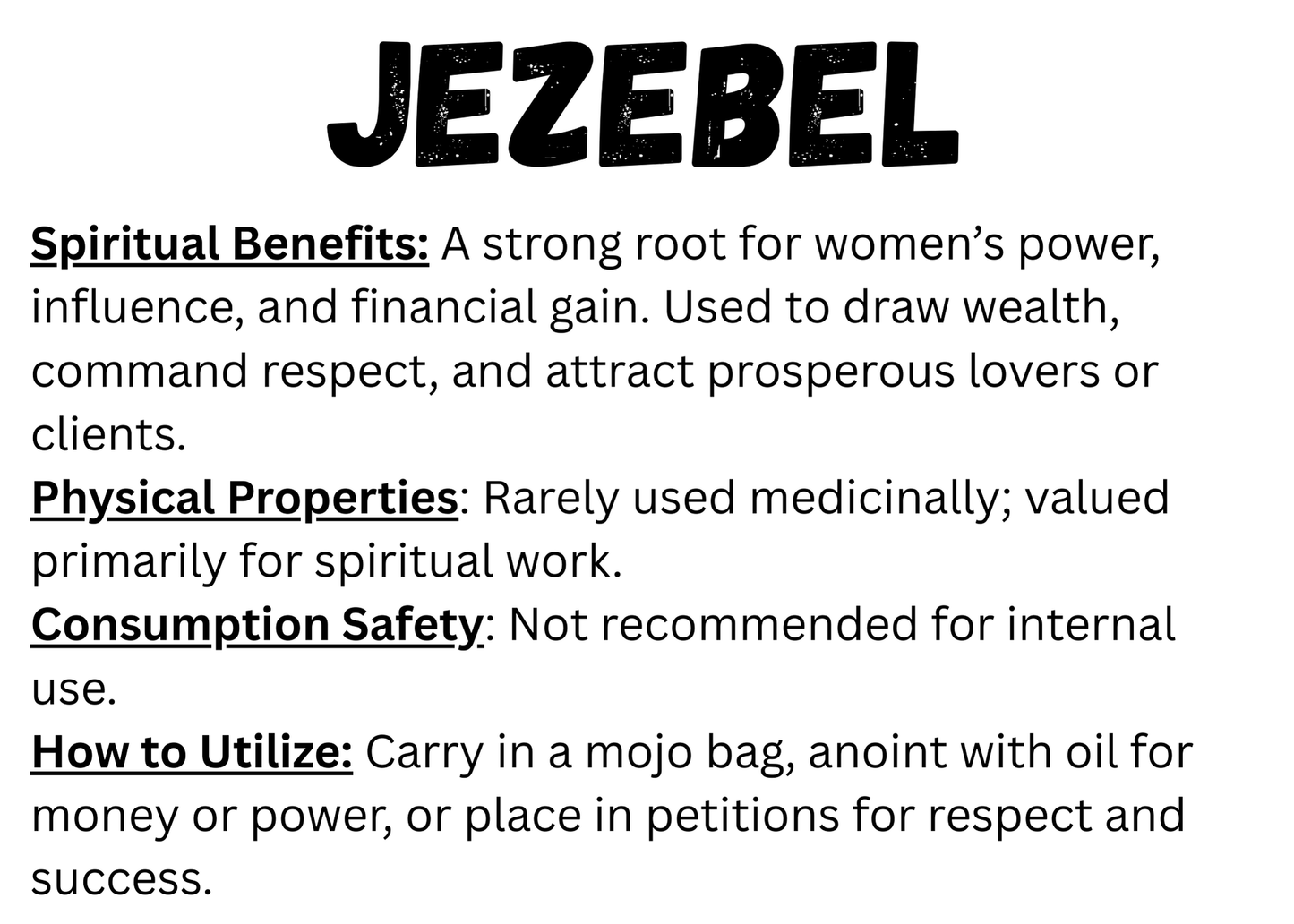 JEZEBEL

Spiritual Benefits: A strong root for women's power, influence, and financial gain. Used to draw wealth, command respect, and attract prosperous lovers or clients.

Physical Properties: Rarely used medicinally; valued primarily for spiritual work.

Consumption Safety: Not recommended for internal use.

How to Utilize: Carry in a mojo bag, anoint with oil for money or power, or place in petitions for respect and success.